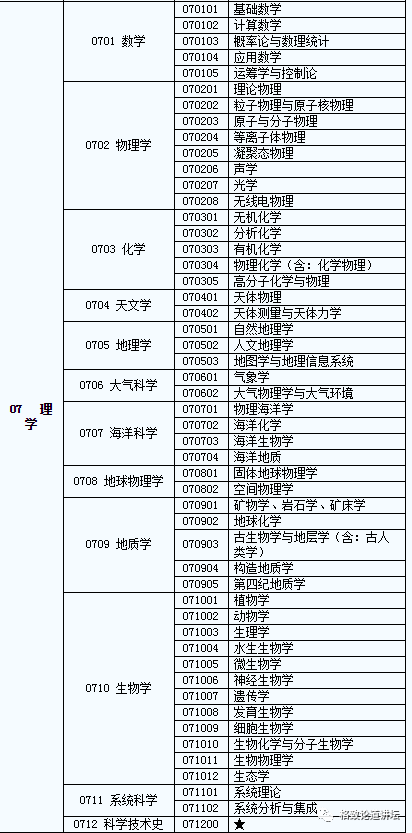 | 07 理学 | 0701 数学 | 070101 | 基础数学 |
|---|---|---|---|
| | | 070102 | 计算数学 |
| | | 070103 | 概率论与数理统计 |
| | | 070104 | 应用数学 |
| | | 070105 | 运筹学与控制论 |
| | 0702 物理学 | 070201 | 理论物理 |
| | | 070202 | 粒子物理与原子核物理 |
| | | 070203 | 原子与分子物理 |
| | | 070204 | 等离子体物理 |
| | | 070205 | 凝聚态物理 |
| | | 070206 | 声学 |
| | | 070207 | 光学 |
| | | 070208 | 无线电物理 |
| | 0703 化学 | 070301 | 无机化学 |
| | | 070302 | 分析化学 |
| | | 070303 | 有机化学 |
| | | 070304 | 物理化学（含：化学物理） |
| | | 070305 | 高分子化学与物理 |
| | 0704 天文学 | 070401 | 天体物理 |
| | | 070402 | 天体测量与天体力学 |
| | 0705 地理学 | 070501 | 自然地理学 |
| | | 070502 | 人文地理学 |
| | | 070503 | 地图学与地理信息系统 |
| | 0706 大气科学 | 070601 | 气象学 |
| | | 070602 | 大气物理学与大气环境 |
| | 0707 海洋科学 | 070701 | 物理海洋学 |
| | | 070702 | 海洋化学 |
| | | 070703 | 海洋生物学 |
| | | 070704 | 海洋地质 |
| | 0708 地球物理学 | 070801 | 固体地球物理学 |
| | | 070802 | 空间物理学 |
| | 0709 地质学 | 070901 | 矿物学、岩石学、矿床学 |
| | | 070902 | 地球化学 |
| | | 070903 | 古生物学与地层学（含：古人类学） |
| | | 070904 | 构造地质学 |
| | | 070905 | 第四纪地质学 |
| | 0710 生物学 | 071001 | 植物学 |
| | | 071002 | 动物学 |
| | | 071003 | 生理学 |
| | | 071004 | 水生生物学 |
| | | 071005 | 微生物学 |
| | | 071006 | 神经生物学 |
| | | 071007 | 遗传学 |
| | | 071008 | 发育生物学 |
| | | 071009 | 细胞生物学 |
| | | 071010 | 生物化学与分子生物学 |
| | | 071011 | 生物物理学 |
| | | 071012 | 生态学 |
| | 0711 系统科学 | 071101 | 系统理论 |
| | | 071102 | 系统分析与集成 |
| | 0712 科学技术史 | 071200 | ★ |

格致论道讲坛